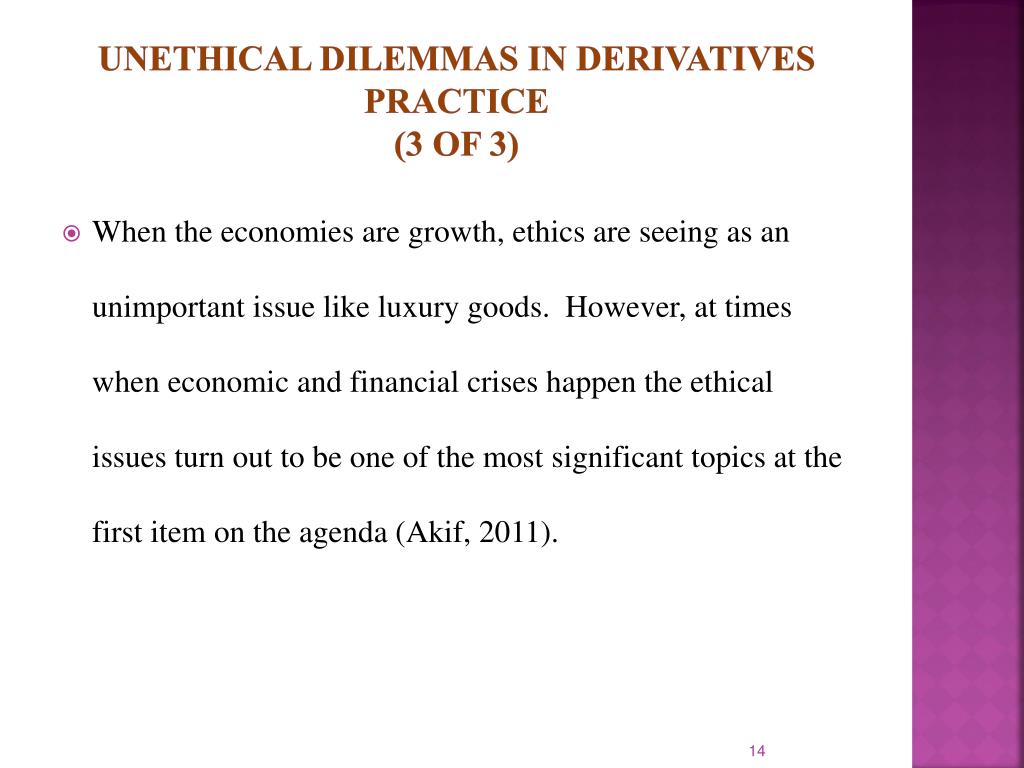 UNETHICAL DILEMMAS IN DERIVATIVES PRACTICE
(3 OF 3)

When the economies are growth, ethics are seeing as an unimportant issue like luxury goods.  However, at times when economic and financial crises happen the ethical issues turn out to be one of the most significant topics at the first item on the agenda (Akif, 2011).

14